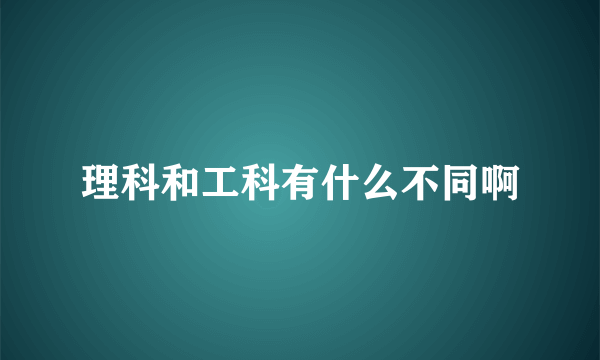 理科和工科有什么不同啊